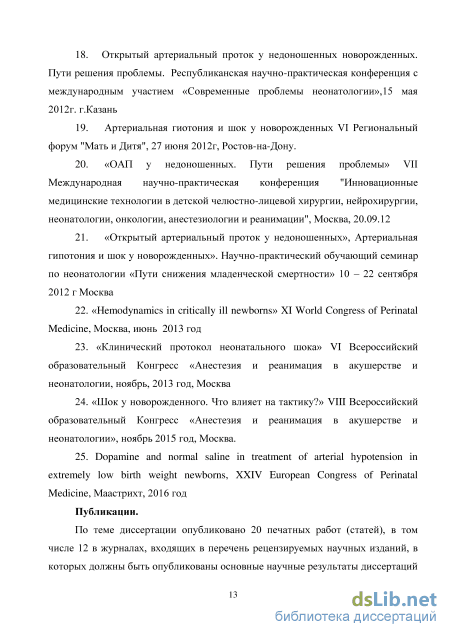 18. Открытый артериальный проток у недоношенных новорожденных. Пути решения проблемы. Республиканская научно-практическая конференция с международным участием «Современные проблемы неонатологии»,15 мая 2012г. г.Казань

19. Артериальная гиотония и шок у новорожденных VI Региональный форум "Мать и Дитя", 27 июня 2012г, Ростов-на-Дону.

20. «ОАП у недоношенных. Пути решения проблемы» VII Международная научно-практическая конференция "Инновационные медицинские технологии в детской челюстно-лицевой хирургии, нейрохирургии, неонатологии, онкологии, анестезиологии и реанимации", Москва, 20.09.12

21. «Открытый артериальный проток у недоношенных», Артериальная гипотония и шок у новорожденных». Научно-практический обучающий семинар по неонатологии «Пути снижения младенческой смертности» 10 – 22 сентября 2012 г Москва

22. «Hemodynamics in critically ill newborns» XI World Congress of Perinatal Medicine, Москва, июнь 2013 год

23. «Клинический протокол неонатального шока» VI Всероссийский образовательный Конгресс «Анестезия и реанимация в акушерстве и неонатологии, ноябрь, 2013 год, Москва

24. «Шок у новорожденного. Что влияет на тактику?» VIII Всероссийский образовательный Конгресс «Анестезия и реанимация в акушерстве и неонатологии», ноябрь 2015 год, Москва.

25. Dopamine and normal saline in treatment of arterial hypotension in extremely low birth weight newborns, XXIV European Congress of Perinatal Medicine, Маастрихт, 2016 год

Публикации.

По теме диссертации опубликовано 20 печатных работ (статей), в том числе 12 в журналах, входящих в перечень рецензируемых научных изданий, в которых должны быть опубликованы основные научные результаты диссертаций

13

dsLib.net
библиотека диссертаций